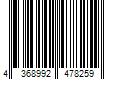 4 368992 478259